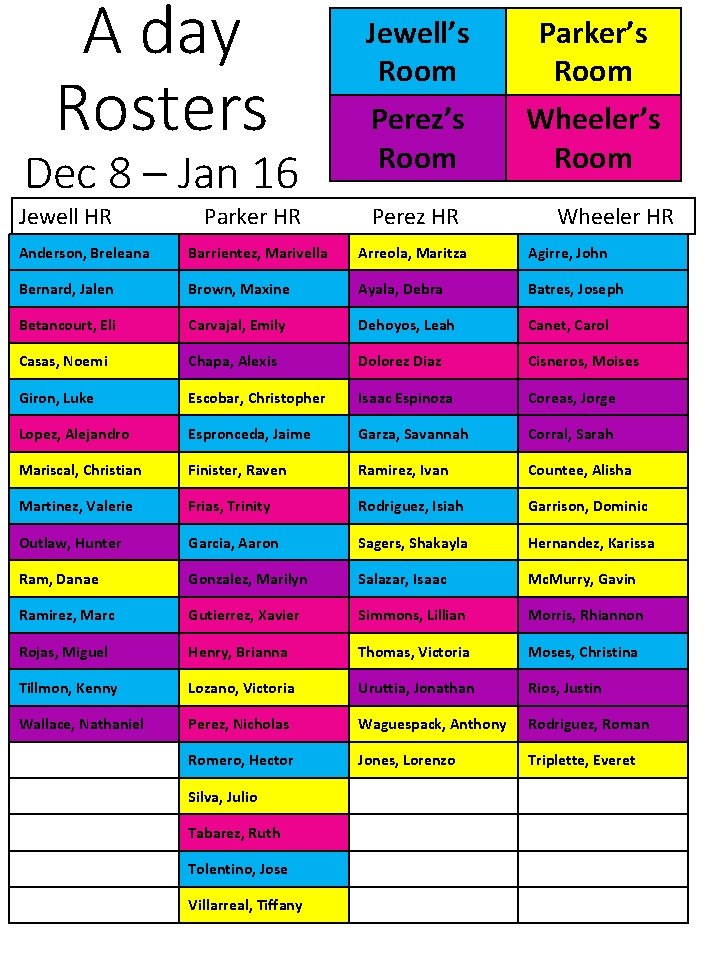 A day Rosters
Dec 8 – Jan 16

| Jewell's Room | Parker's Room |
|---|---|
| Perez's Room | Wheeler's Room |

| Jewell HR | Parker HR | Perez HR | Wheeler HR |
|---|---|---|---|
| Anderson, Breleana | Barrientez, Marivella | Arreola, Maritza | Agirre, John |
| Bernard, Jalen | Brown, Maxine | Ayala, Debra | Batres, Joseph |
| Betancourt, Eli | Carvajal, Emily | Dehoyos, Leah | Canet, Carol |
| Casas, Noemi | Chapa, Alexis | Dolorez Diaz | Cisneros, Moises |
| Giron, Luke | Escobar, Christopher | Isaac Espinoza | Coreas, Jorge |
| Lopez, Alejandro | Espronceda, Jaime | Garza, Savannah | Corral, Sarah |
| Mariscal, Christian | Finister, Raven | Ramirez, Ivan | Countee, Alisha |
| Martinez, Valerie | Frias, Trinity | Rodriguez, Isiah | Garrison, Dominic |
| Outlaw, Hunter | Garcia, Aaron | Sagers, Shakayla | Hernandez, Karissa |
| Ram, Danae | Gonzalez, Marilyn | Salazar, Isaac | McMurry, Gavin |
| Ramirez, Marc | Gutierrez, Xavier | Simmons, Lillian | Morris, Rhiannon |
| Rojas, Miguel | Henry, Brianna | Thomas, Victoria | Moses, Christina |
| Tillmon, Kenny | Lozano, Victoria | Uruttia, Jonathan | Rios, Justin |
| Wallace, Nathaniel | Perez, Nicholas | Waguespack, Anthony | Rodriguez, Roman |
| | Romero, Hector | Jones, Lorenzo | Triplette, Everet |
| | Silva, Julio | | |
| | Tabarez, Ruth | | |
| | Tolentino, Jose | | |
| | Villarreal, Tiffany | | |